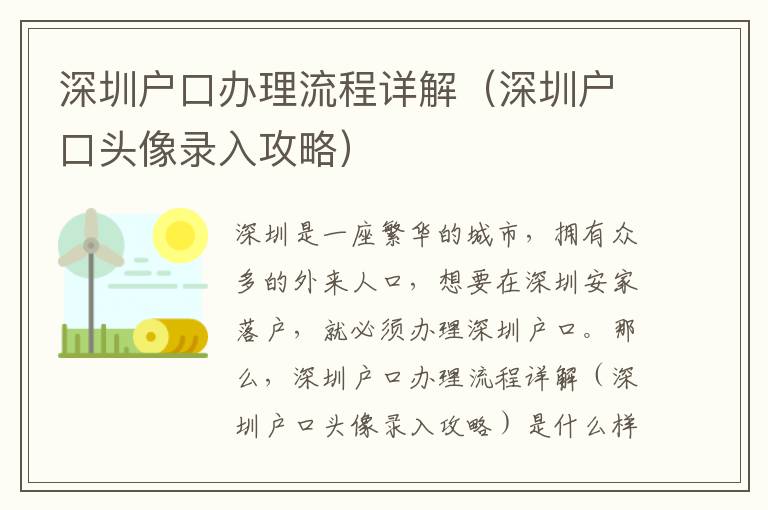 深圳户口办理流程详解（深圳户口头像录入攻略）

深圳是一座繁华的城市，拥有众多的外来人口，想要在深圳安家落户，就必须办理深圳户口。那么，深圳户口办理流程详解（深圳户口头像录入攻略）是什么样